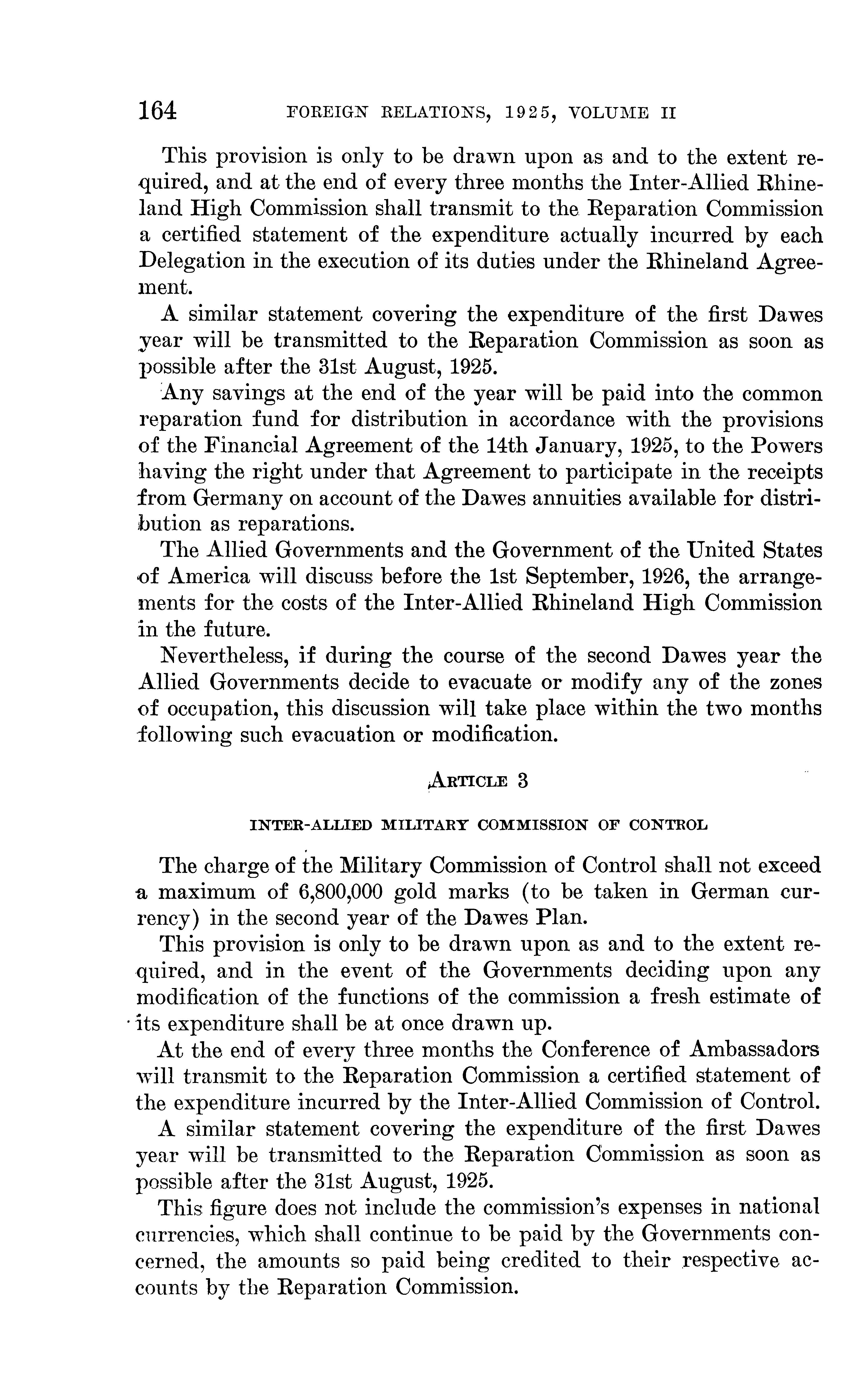 164 FOREIGN RELATIONS, 1925, VOLUME II

This provision is only to be drawn upon as and to the extent required, and at the end of every three months the Inter-Allied Rhineland High Commission shall transmit to the Reparation Commission a certified statement of the expenditure actually incurred by each Delegation in the execution of its duties under the Rhineland Agreement.

A similar statement covering the expenditure of the first Dawes year will be transmitted to the Reparation Commission as soon as possible after the 31st August, 1925.

Any savings at the end of the year will be paid into the common reparation fund for distribution in accordance with the provisions of the Financial Agreement of the 14th January, 1925, to the Powers having the right under that Agreement to participate in the receipts from Germany on account of the Dawes annuities available for distribution as reparations.

The Allied Governments and the Government of the United States of America will discuss before the 1st September, 1926, the arrangements for the costs of the Inter-Allied Rhineland High Commission in the future.

Nevertheless, if during the course of the second Dawes year the Allied Governments decide to evacuate or modify any of the zones of occupation, this discussion will take place within the two months following such evacuation or modification.

ARTICLE 3

INTER-ALLIED MILITARY COMMISSION OF CONTROL

The charge of the Military Commission of Control shall not exceed a maximum of 6,800,000 gold marks (to be taken in German currency) in the second year of the Dawes Plan.

This provision is only to be drawn upon as and to the extent required, and in the event of the Governments deciding upon any modification of the functions of the commission a fresh estimate of its expenditure shall be at once drawn up.

At the end of every three months the Conference of Ambassadors will transmit to the Reparation Commission a certified statement of the expenditure incurred by the Inter-Allied Commission of Control.

A similar statement covering the expenditure of the first Dawes year will be transmitted to the Reparation Commission as soon as possible after the 31st August, 1925.

This figure does not include the commission's expenses in national currencies, which shall continue to be paid by the Governments concerned, the amounts so paid being credited to their respective accounts by the Reparation Commission.